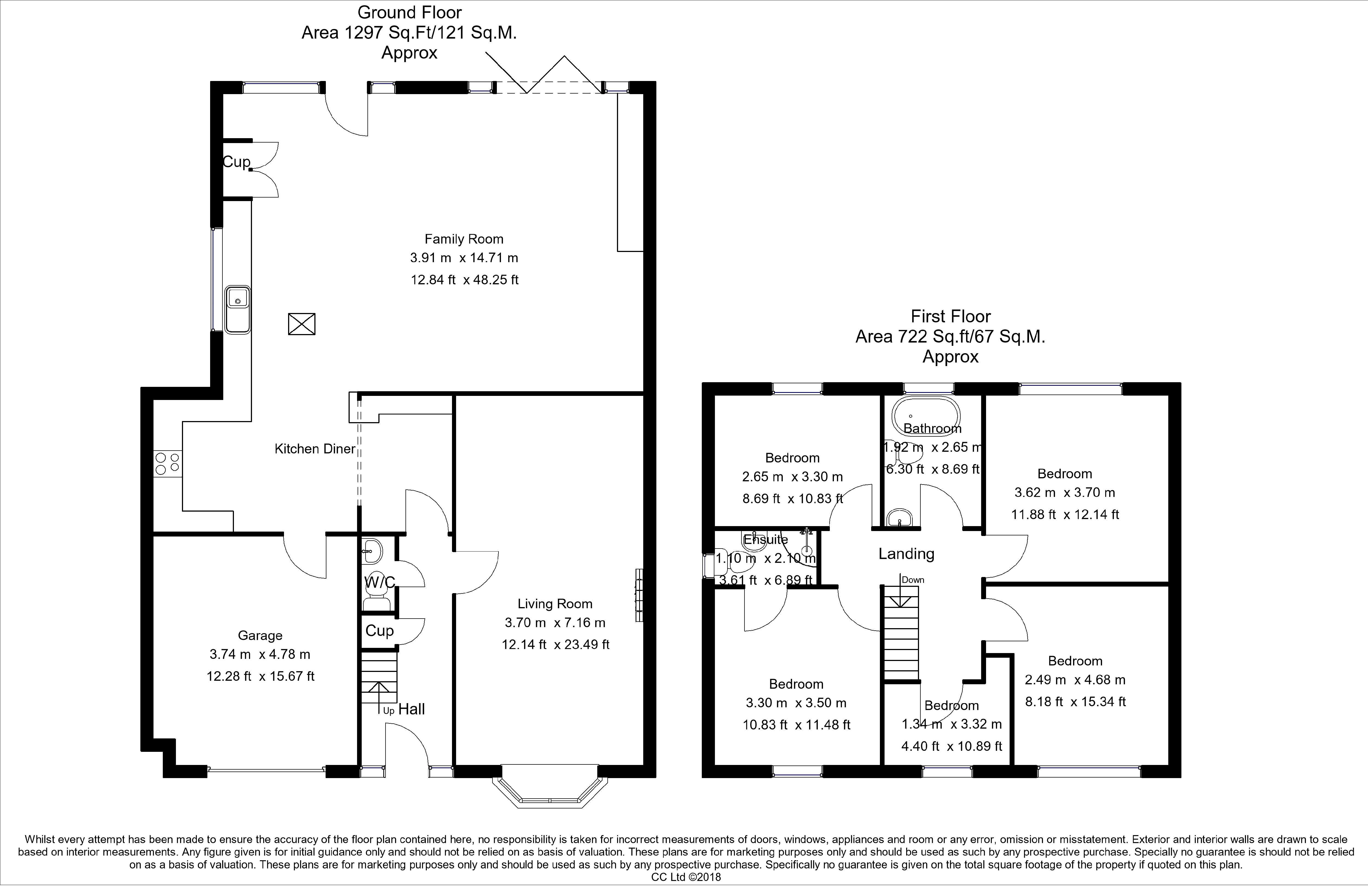 Ground Floor
Area 1297 Sq.Ft/121 Sq.M.
Approx

Cup

Family Room
3.91 m x 14.71 m
12.84 ft x 48.25 ft

Kitchen Diner

W/C

Cup

Garage
3.74 m x 4.78 m
12.28 ft x 15.67 ft

Up Hall

Living Room
3.70 m x 7.16 m
12.14 ft x 23.49 ft

First Floor
Area 722 Sq.ft/67 Sq.M.
Approx

Bedroom
2.65 m x 3.30 m
8.69 ft x 10.83 ft

Bathroom
1.92 m x 2.65 m
6.30 ft x 8.69 ft

Bedroom
3.62 m x 3.70 m
11.88 ft x 12.14 ft

Ensuite
1.10 m x 2.10 m
3.61 ft x 6.89 ft

Landing

Down

Bedroom
3.30 m x 3.50 m
10.83 ft x 11.48 ft

Bedroom
1.34 m x 3.32 m
4.40 ft x 10.89 ft

Bedroom
2.49 m x 4.68 m
8.18 ft x 15.34 ft

Whilst every attempt has been made to ensure the accuracy of the floor plan contained here, no responsibility is taken for incorrect measurements of doors, windows, appliances and room or any error, omission or misstatement. Exterior and interior walls are drawn to scale based on interior measurements. Any figure given is for initial guidance only and should not be relied on as basis of valuation. These plans are for marketing purposes only and should be used as such by any prospective purchase. Specially no guarantee is should not be relied on as a basis of valuation. These plans are for marketing purposes only and should be used as such by any prospective purchase. Specifically no guarantee is given on the total square footage of the property if quoted on this plan.
CC Ltd ©2018